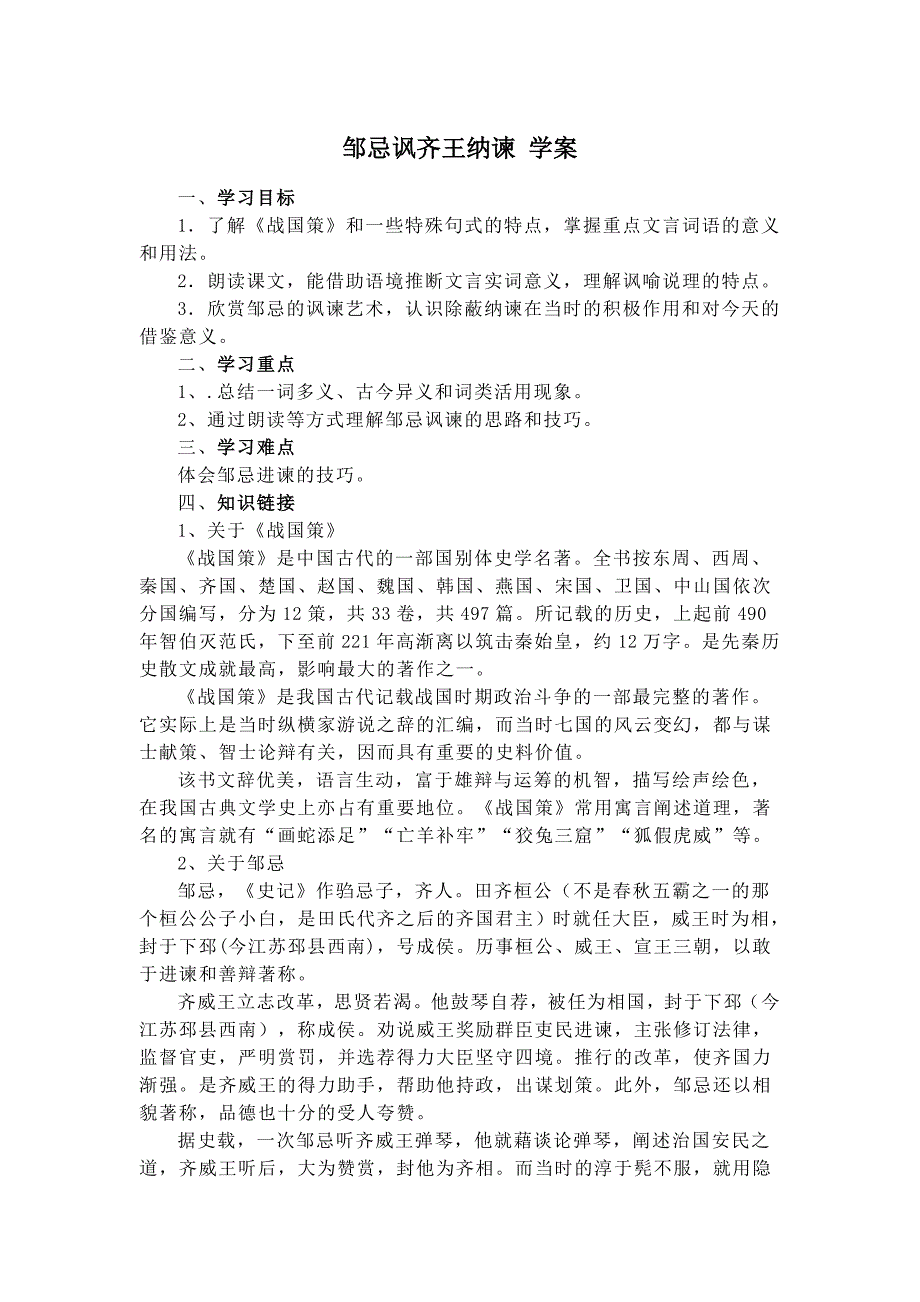 邹忌讽齐王纳谏 学案

一、学习目标

1．了解《战国策》和一些特殊句式的特点，掌握重点文言词语的意义和用法。

2．朗读课文，能借助语境推断文言实词意义，理解讽喻说理的特点。

3．欣赏邹忌的讽谏艺术，认识除蔽纳谏在当时的积极作用和对今天的借鉴意义。

二、学习重点

1、.总结一词多义、古今异义和词类活用现象。

2、通过朗读等方式理解邹忌讽谏的思路和技巧。

三、学习难点

体会邹忌进谏的技巧。

四、知识链接

1、关于《战国策》

《战国策》是中国古代的一部国别体史学名著。全书按东周、西周、秦国、齐国、楚国、赵国、魏国、韩国、燕国、宋国、卫国、中山国依次分国编写，分为12策，共33卷，共497篇。所记载的历史，上起前490年智伯灭范氏，下至前221年高渐离以筑击秦始皇，约12万字。是先秦历史散文成就最高，影响最大的著作之一。

《战国策》是我国古代记载战国时期政治斗争的一部最完整的著作。它实际上是当时纵横家游说之辞的汇编，而当时七国的风云变幻，都与谋士献策、智士论辩有关，因而具有重要的史料价值。

该书文辞优美，语言生动，富于雄辩与运筹的机智，描写绘声绘色，在我国古典文学史上亦占有重要地位。《战国策》常用寓言阐述道理，著名的寓言就有“画蛇添足”“亡羊补牢”“狡兔三窟”“狐假虎威”等。

2、关于邹忌

邹忌，《史记》作驺忌子，齐人。田齐桓公（不是春秋五霸之一的那个桓公公子小白，是田氏代齐之后的齐国君主）时就任大臣，威王时为相，封于下邳(今江苏邳县西南)，号成侯。历事桓公、威王、宣王三朝，以敢于进谏和善辩著称。

齐威王立志改革，思贤若渴。他鼓琴自荐，被任为相国，封于下邳（今江苏邳县西南），称成侯。劝说威王奖励群臣吏民进谏，主张修订法律，监督官吏，严明赏罚，并选荐得力大臣坚守四境。推行的改革，使齐国力渐强。是齐威王的得力助手，帮助他持政，出谋划策。此外，邹忌还以相貌著称，品德也十分的受人夸赞。

据史载，一次邹忌听齐威王弹琴，他就藉谈论弹琴，阐述治国安民之道，齐威王听后，大为赞赏，封他为齐相。而当时的淳于髡不服，就用隐